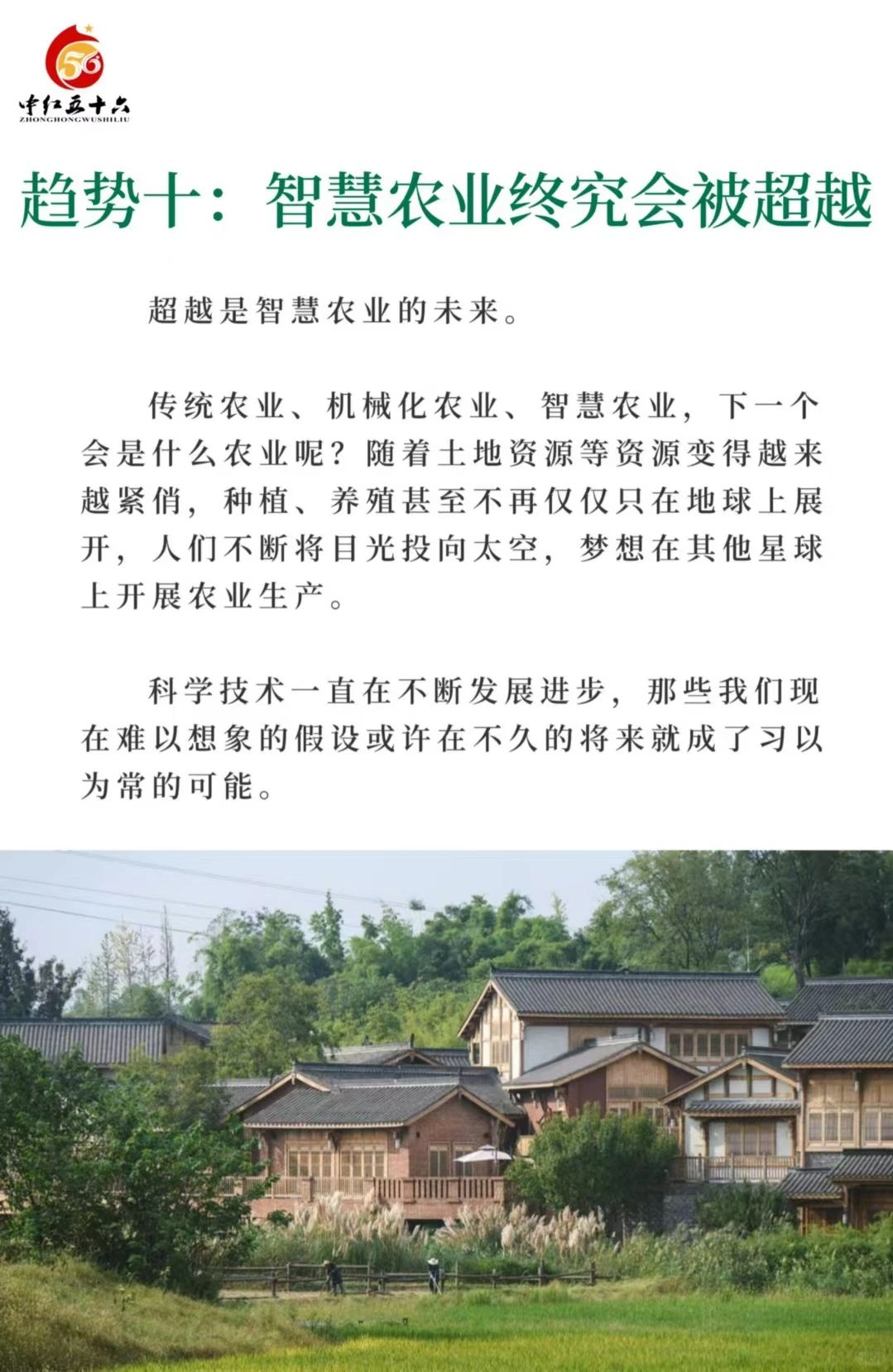 56
中红五十六
ZHONGHONGWUSHILIU

趋势十：智慧农业终究会被超越

超越是智慧农业的未来。

传统农业、机械化农业、智慧农业，下一个会是什么农业呢？随着土地资源等资源变得越来越紧俏，种植、养殖甚至不再仅仅只在地球上展开，人们不断将目光投向太空，梦想在其他星球上开展农业生产。

科学技术一直在不断发展进步，那些我们现在难以想象的假设或许在不久的将来就成了习以为常的可能。